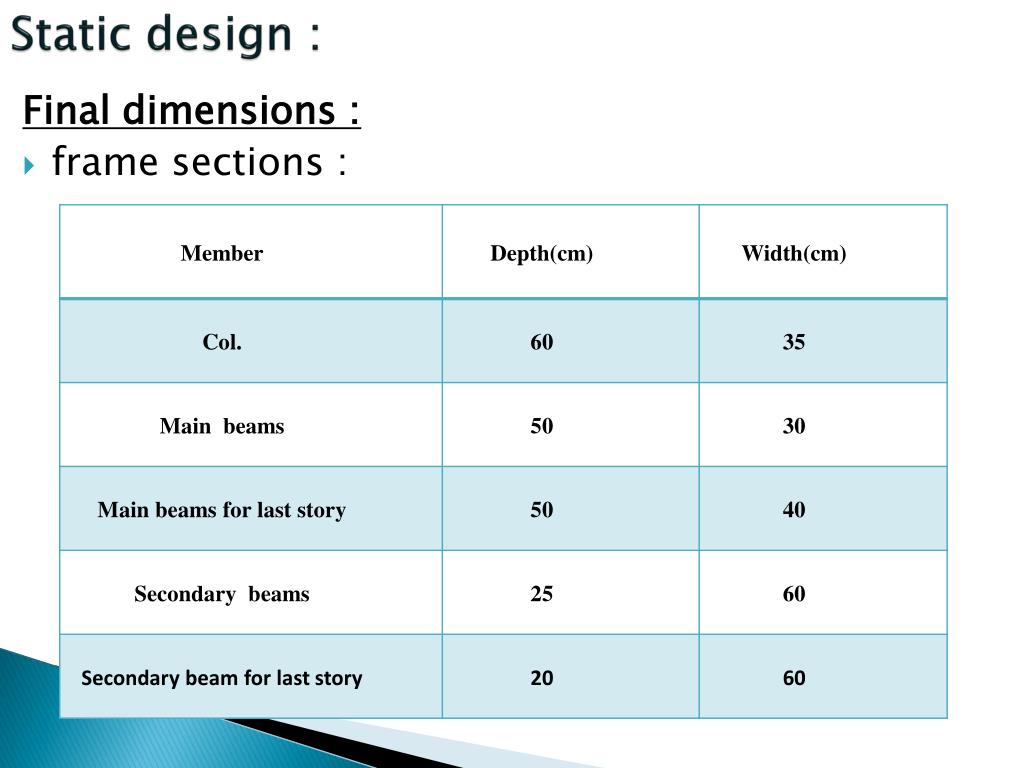 Static design :

Final dimensions :

frame sections :

| Member | Depth(cm) | Width(cm) |
|---|---|---|
| Col. | 60 | 35 |
| Main beams | 50 | 30 |
| Main beams for last story | 50 | 40 |
| Secondary beams | 25 | 60 |
| Secondary beam for last story | 20 | 60 |